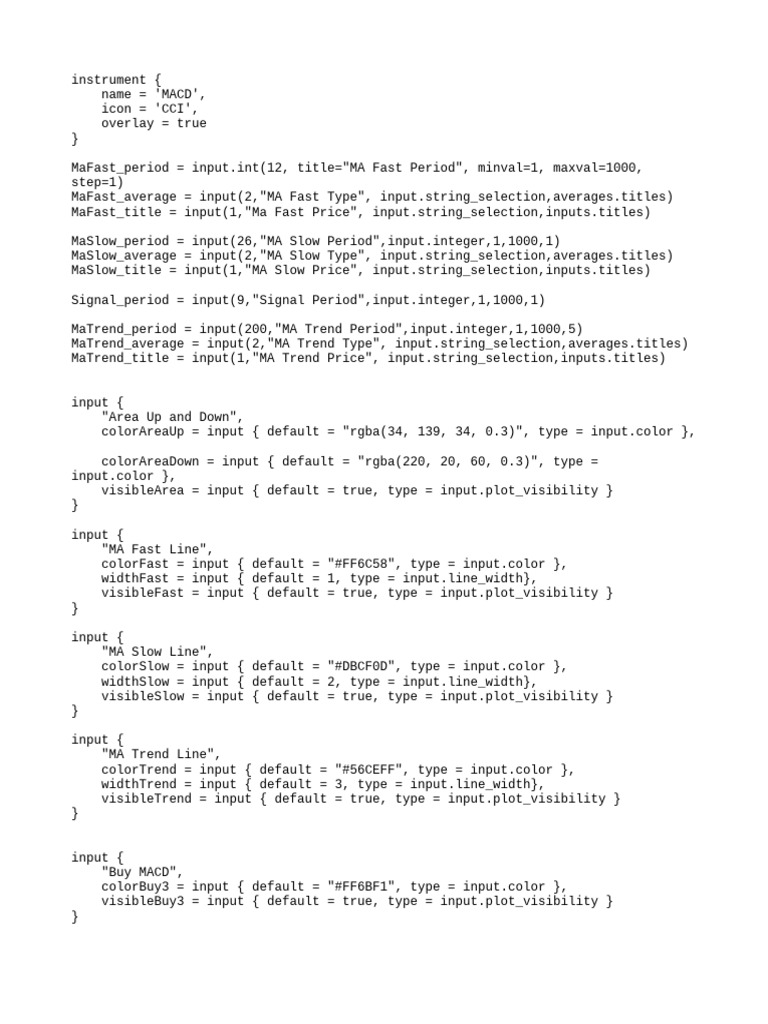 instrument {
    name = 'MACD',
    icon = 'CCI',
    overlay = true
}

MaFast_period = input.int(12, title="MA Fast Period", minval=1, maxval=1000, step=1)
MaFast_average = input(2,"MA Fast Type", input.string_selection,averages.titles)
MaFast_title = input(1,"Ma Fast Price", input.string_selection,inputs.titles)

MaSlow_period = input(26,"MA Slow Period",input.integer,1,1000,1)
MaSlow_average = input(2,"MA Slow Type", input.string_selection,averages.titles)
MaSlow_title = input(1,"MA Slow Price", input.string_selection,inputs.titles)

Signal_period = input(9,"Signal Period",input.integer,1,1000,1)

MaTrend_period = input(200,"MA Trend Period",input.integer,1,1000,5)
MaTrend_average = input(2,"MA Trend Type", input.string_selection,averages.titles)
MaTrend_title = input(1,"MA Trend Price", input.string_selection,inputs.titles)

input {
    "Area Up and Down",
    colorAreaUp = input { default = "rgba(34, 139, 34, 0.3)", type = input.color },

    colorAreaDown = input { default = "rgba(220, 20, 60, 0.3)", type = input.color },
    visibleArea = input { default = true, type = input.plot_visibility }
}

input {
    "MA Fast Line",
    colorFast = input { default = "#FF6C58", type = input.color },
    widthFast = input { default = 1, type = input.line_width},
    visibleFast = input { default = true, type = input.plot_visibility }
}

input {
    "MA Slow Line",
    colorSlow = input { default = "#DBCF0D", type = input.color },
    widthSlow = input { default = 2, type = input.line_width},
    visibleSlow = input { default = true, type = input.plot_visibility }
}

input {
    "MA Trend Line",
    colorTrend = input { default = "#56CEFF", type = input.color },
    widthTrend = input { default = 3, type = input.line_width},
    visibleTrend = input { default = true, type = input.plot_visibility }
}

input {
    "Buy MACD",
    colorBuy3 = input { default = "#FF6BF1", type = input.color },
    visibleBuy3 = input { default = true, type = input.plot_visibility }
}